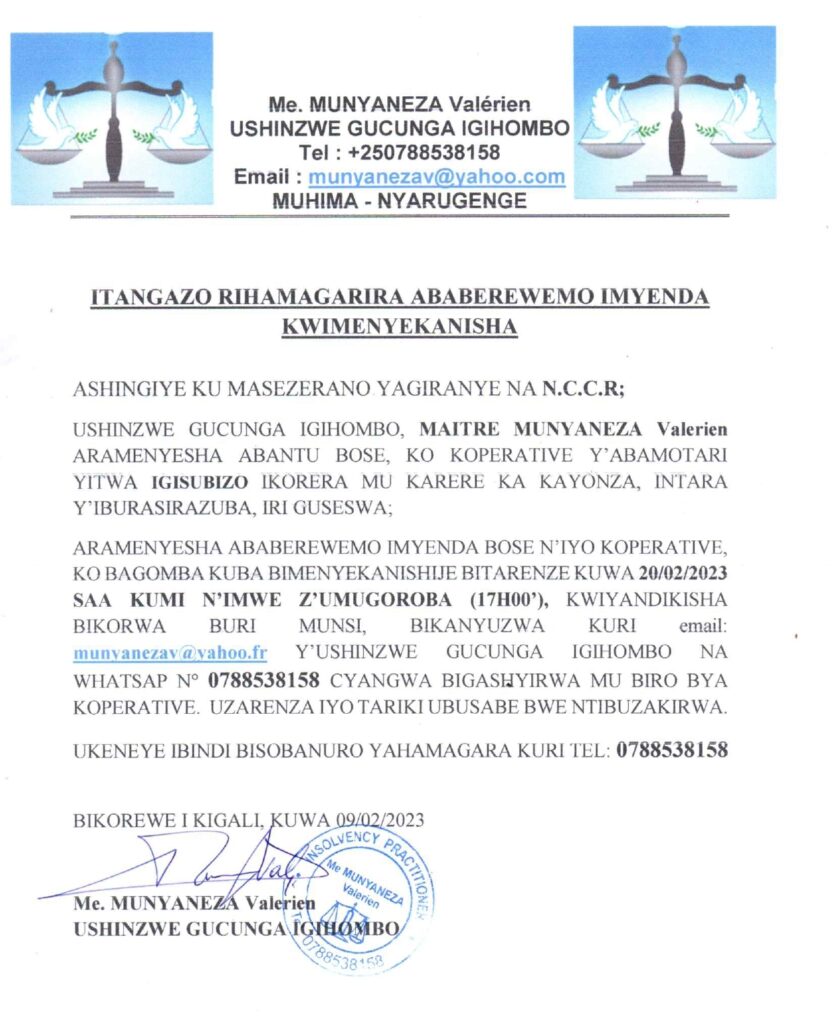 Me. MUNYANEZA Valérien
USHINZWE GUCUNGA IGIHOMBO
Tel : +250788538158
Email : munyanezav@yahoo.com
MUHIMA - NYARUGENGE

ITANGAZO RIHAMAGARIRA ABABEREWEMO IMYENDA KWIMENYEKANISHA

ASHINGIYE KU MASEZERANO YAGIRANYE NA N.C.C.R;

USHINZWE GUCUNGA IGIHOMBO, MAITRE MUNYANEZA Valerien ARAMENYESHA ABANTU BOSE, KO KOPERATIVE Y'ABAMOTARI YITWA IGISUBIZO IKORERA MU KARERE KA KAYONZA, INTARA Y'IBURASIRAZUBA, IRI GUSESWA;

ARAMENYESHA ABABEREWEMO IMYENDA BOSE N'IYO KOPERATIVE, KO BAGOMBA KUBA BIMENYEKANISHIJE BITARENZE KUWA 20/02/2023 SAA KUMI N'IMWE Z'UMUGOROBA (17H00'), KWIYANDIKISHA BIKORWA BURI MUNSI, BIKANYUZWA KURI email: munyanezav@yahoo.fr Y'USHINZWE GUCUNGA IGIHOMBO NA WHATSAP N° 0788538158 CYANGWA BIGASHYIRWA MU BIRO BYA KOPERATIVE. UZARENZA IYO TARIKI UBUSABE BWE NTIBUZAKIRWA.

UKENEYE IBINDI BISOBANURO YAHAMAGARA KURI TEL: 0788538158

BIKOREWE I KIGALI, KUWA 09/02/2023

Me. MUNYANEZA Valerien
USHINZWE GUCUNGA IGIHOMBO

INSOLVENCY PRACTITIONER
Me MUNYANEZA Valerien
0788538158